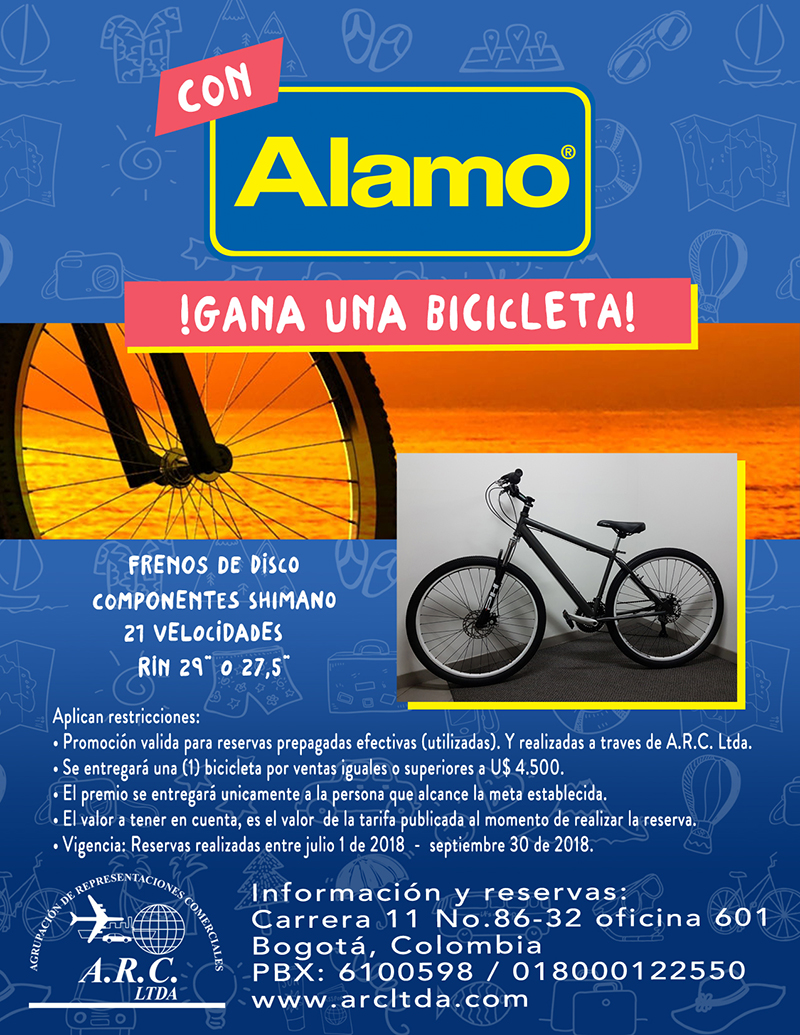 CON

Alamo®

!GANA UNA BICICLETA!

FRENOS DE DISCO
COMPONENTES SHIMANO
21 VELOCIDADES
RIN 29" O 27,5"

Aplican restricciones:
• Promoción valida para reservas prepagadas efectivas (utilizadas). Y realizadas a traves de A.R.C. Ltda.
• Se entregará una (1) bicicleta por ventas iguales o superiores a U$ 4.500.
• El premio se entregará unicamente a la persona que alcance la meta establecida.
• El valor a tener en cuenta, es el valor de la tarifa publicada al momento de realizar la reserva.
• Vigencia: Reservas realizadas entre julio 1 de 2018 - septiembre 30 de 2018.

AGRUPACIÓN DE REPRESENTACIONES COMERCIALES
A.R.C.
LTDA

Información y reservas:
Carrera 11 No.86-32 oficina 601
Bogotá, Colombia
PBX: 6100598 / 018000122550
www.arcltda.com